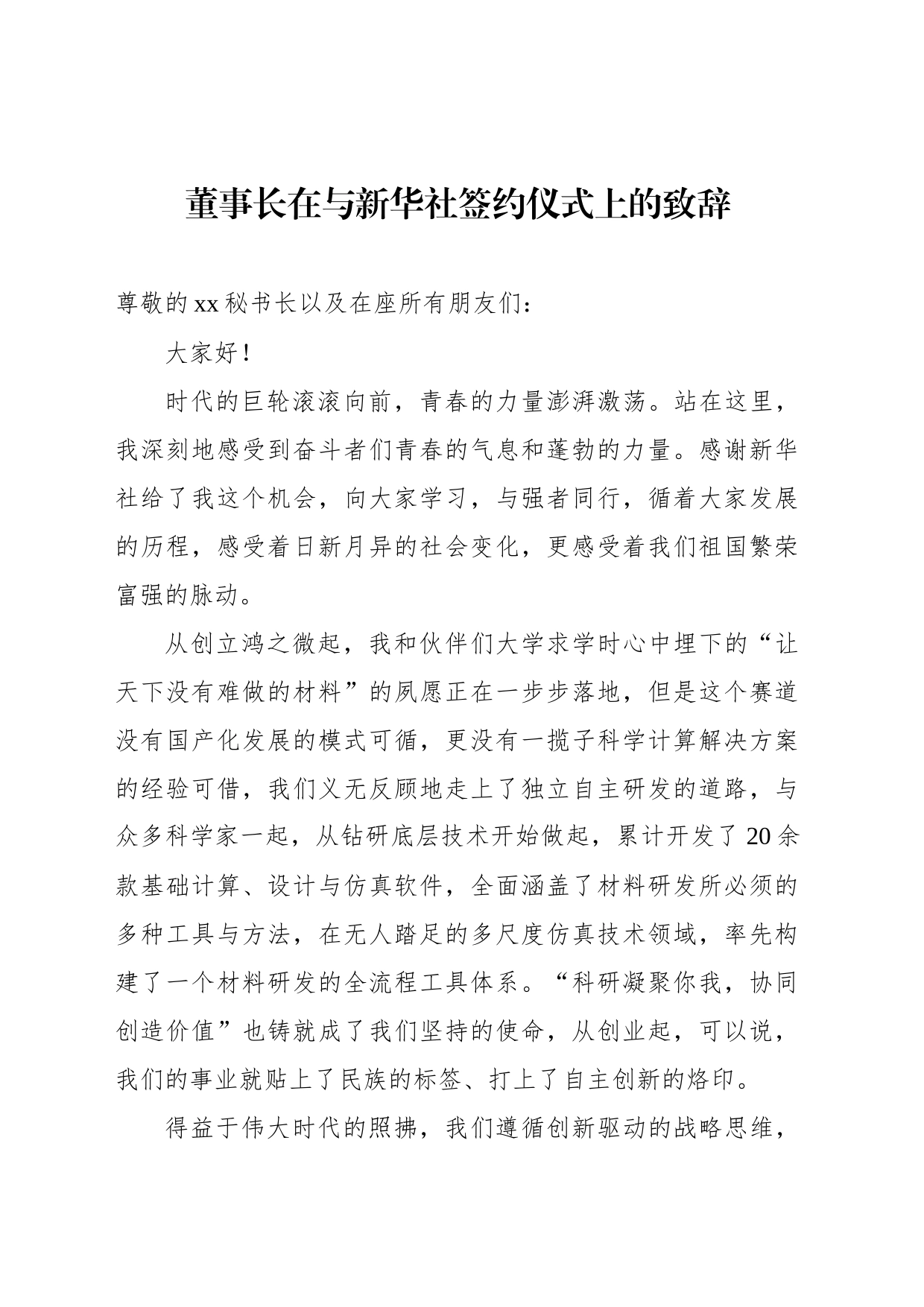 董事长在与新华社签约仪式上的致辞

尊敬的xx秘书长以及在座所有朋友们：

大家好！

时代的巨轮滚滚向前，青春的力量澎湃激荡。站在这里，我深刻地感受到奋斗者们青春的气息和蓬勃的力量。感谢新华社给了我这个机会，向大家学习，与强者同行，循着大家发展的历程，感受着日新月异的社会变化，更感受着我们祖国繁荣富强的脉动。

从创立鸿之微起，我和伙伴们大学求学时心中埋下的“让天下没有难做的材料”的夙愿正在一步步落地，但是这个赛道没有国产化发展的模式可循，更没有一揽子科学计算解决方案的经验可借，我们义无反顾地走上了独立自主研发的道路，与众多科学家一起，从钻研底层技术开始做起，累计开发了20余款基础计算、设计与仿真软件，全面涵盖了材料研发所必须的多种工具与方法，在无人踏足的多尺度仿真技术领域，率先构建了一个材料研发的全流程工具体系。“科研凝聚你我，协同创造价值”也铸就成了我们坚持的使命，从创业起，可以说，我们的事业就贴上了民族的标签、打上了自主创新的烙印。

得益于伟大时代的照拂，我们遵循创新驱动的战略思维，